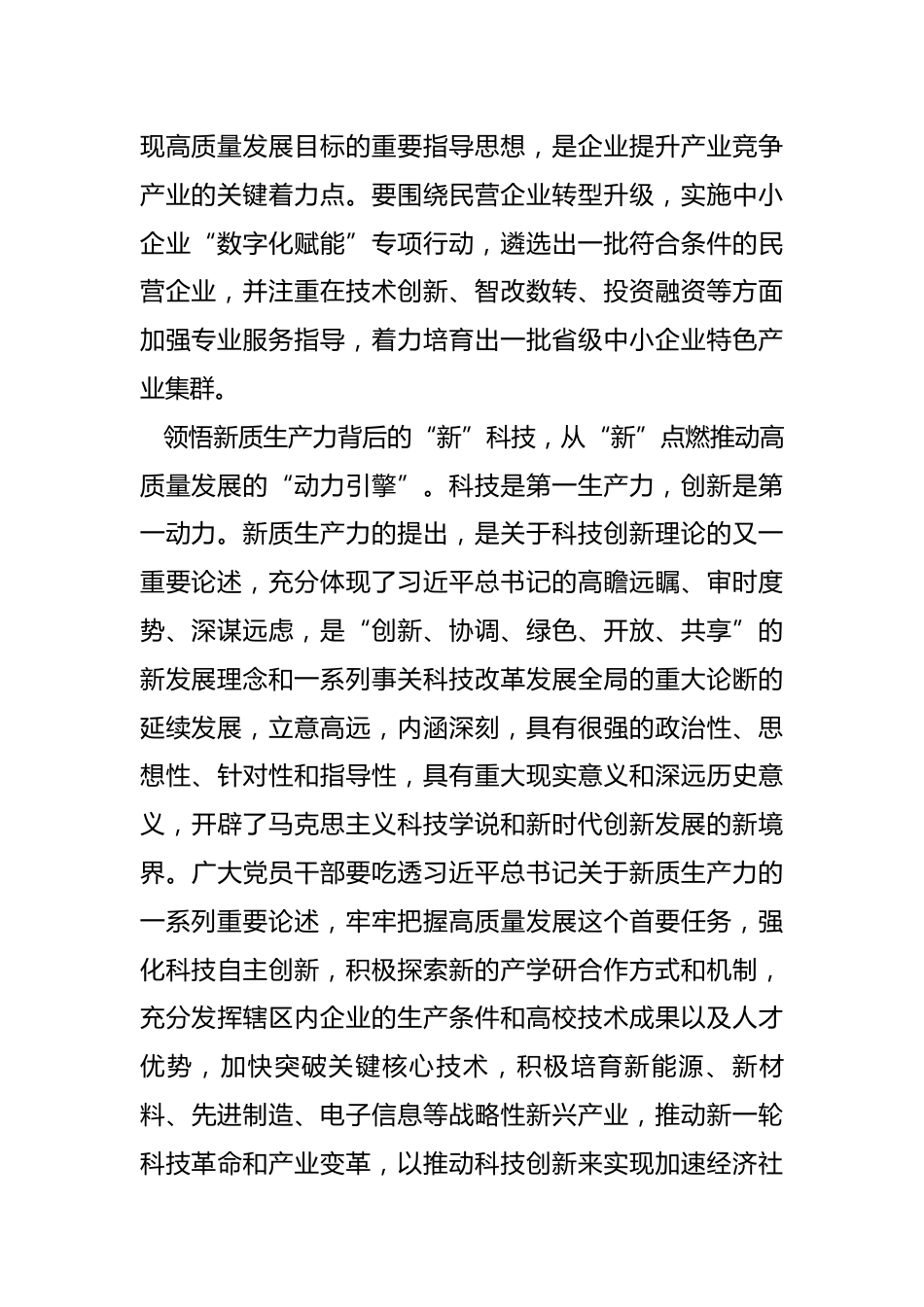 现高质量发展目标的重要指导思想，是企业提升产业竞争产业的关键着力点。要围绕民营企业转型升级，实施中小企业“数字化赋能”专项行动，遴选出一批符合条件的民营企业，并注重在技术创新、智改数转、投资融资等方面加强专业服务指导，着力培育出一批省级中小企业特色产业集群。

领悟新质生产力背后的“新”科技，从“新”点燃推动高质量发展的“动力引擎”。科技是第一生产力，创新是第一动力。新质生产力的提出，是关于科技创新理论的又一重要论述，充分体现了习近平总书记的高瞻远瞩、审时度势、深谋远虑，是“创新、协调、绿色、开放、共享”的新发展理念和一系列事关科技改革发展全局的重大论断的延续发展，立意高远，内涵深刻，具有很强的政治性、思想性、针对性和指导性，具有重大现实意义和深远历史意义，开辟了马克思主义科技学说和新时代创新发展的新境界。广大党员干部要吃透习近平总书记关于新质生产力的一系列重要论述，牢牢把握高质量发展这个首要任务，强化科技自主创新，积极探索新的产学研合作方式和机制，充分发挥辖区内企业的生产条件和高校技术成果以及人才优势，加快突破关键核心技术，积极培育新能源、新材料、先进制造、电子信息等战略性新兴产业，推动新一轮科技革命和产业变革，以推动科技创新来实现加速经济社